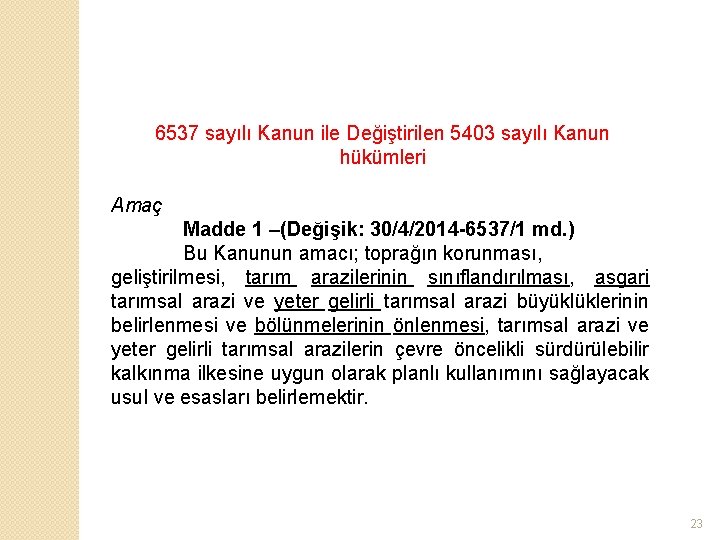 6537 sayılı Kanun ile Değiştirilen 5403 sayılı Kanun hükümleri

Amaç

Madde 1 –(Değişik: 30/4/2014-6537/1 md.)

Bu Kanunun amacı; toprağın korunması, geliştirilmesi, tarım arazilerinin sınıflandırılması, asgari tarımsal arazi ve yeter gelirli tarımsal arazi büyüklüklerinin belirlenmesi ve bölünmelerinin önlenmesi, tarımsal arazi ve yeter gelirli tarımsal arazilerin çevre öncelikli sürdürülebilir kalkınma ilkesine uygun olarak planlı kullanımını sağlayacak usul ve esasları belirlemektir.

23